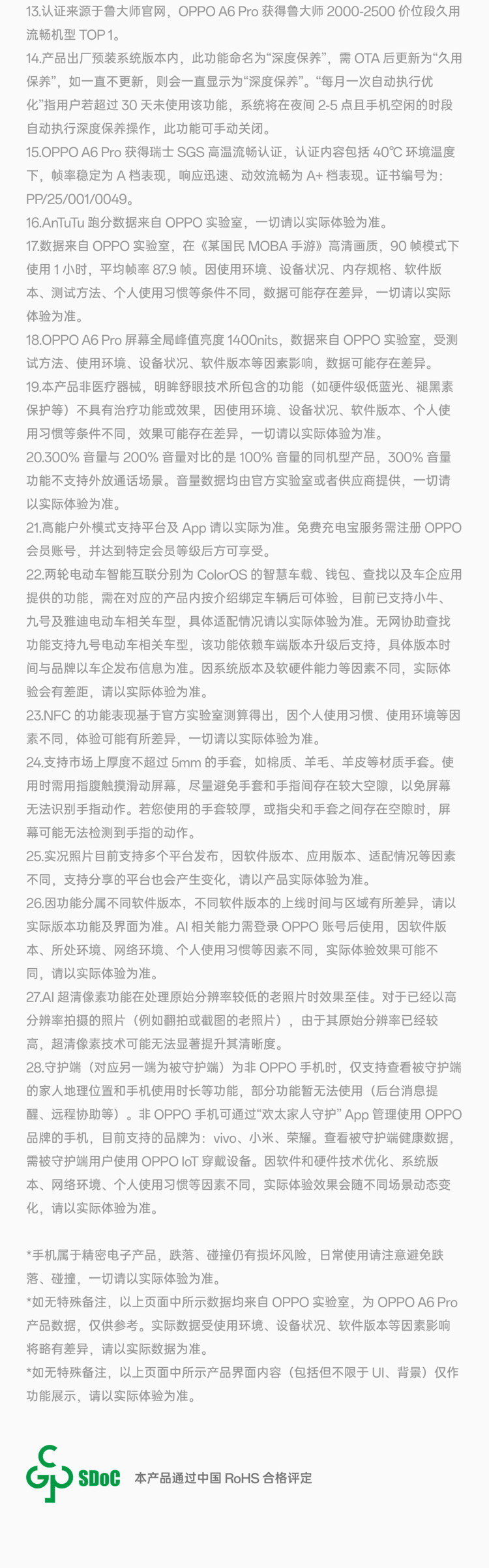 13.认证来源于鲁大师官网，OPPO A6 Pro 获得鲁大师 2000-2500 价位段久用流畅机型 TOP 1。

14.产品出厂预装系统版本内，此功能命名为“深度保养”，需 OTA 后更新为“久用保养”，如一直不更新，则会一直显示为“深度保养”。“每月一次自动执行优化”指用户若超过 30 天未使用该功能，系统将在夜间 2-5 点且手机空闲的时段自动执行深度保养操作，此功能可手动关闭。

15.OPPO A6 Pro 获得瑞士 SGS 高温流畅认证，认证内容包括 40℃ 环境温度下，帧率稳定为 A 档表现，响应迅速、动效流畅为 A+ 档表现。证书编号为：PP/25/001/0049。

16.AnTuTu 跑分数据来自 OPPO 实验室，一切请以实际体验为准。

17.数据来自 OPPO 实验室，在《某国民 MOBA 手游》高清画质，90 帧模式下使用 1 小时，平均帧率 87.9 帧。因使用环境、设备状况、内存规格、软件版本、测试方法、个人使用习惯等条件不同，数据可能存在差异，一切请以实际体验为准。

18.OPPO A6 Pro 屏幕全局峰值亮度 1400nits，数据来自 OPPO 实验室，受测试方法、使用环境、设备状况、软件版本等因素影响，数据可能存在差异。

19.本产品非医疗器械，明眸舒眼技术所包含的功能（如硬件级低蓝光、褪黑素保护等）不具有治疗功能或效果，因使用环境、设备状况、软件版本、个人使用习惯等条件不同，效果可能存在差异，一切请以实际体验为准。

20.300% 音量与 200% 音量对比的是 100% 音量的同机型产品，300% 音量功能不支持外放通话场景。音量数据均由官方实验室或者供应商提供，一切请以实际体验为准。

21.高能户外模式支持平台及 App 请以实际为准。免费充电宝服务需注册 OPPO 会员账号，并达到特定会员等级后方可享受。

22.两轮电动车智能互联分别为 ColorOS 的智慧车载、钱包、查找以及车企应用提供的功能，需在对应的产品内按介绍绑定车辆后可体验，目前已支持小牛、九号及雅迪电动车相关车型，具体适配情况请以实际体验为准。无网协助查找功能支持九号电动车相关车型，该功能依赖车端版本升级后支持，具体版本时间与品牌以车企发布信息为准。因系统版本及软硬件能力等因素不同，实际体验会有差距，请以实际体验为准。

23.NFC 的功能表现基于官方实验室测算得出，因个人使用习惯、使用环境等因素不同，体验可能有所差异，一切请以实际体验为准。

24.支持市场上厚度不超过 5mm 的手套，如棉质、羊毛、羊皮等材质手套。使用时需用指腹触摸滑动屏幕，尽量避免手套和手指间存在较大空隙，以免屏幕无法识别手指动作。若您使用的手套较厚，或指尖和手套之间存在空隙时，屏幕可能无法检测到手指的动作。

25.实况照片目前支持多个平台发布，因软件版本、应用版本、适配情况等因素不同，支持分享的平台也会产生变化，请以产品实际体验为准。

26.因功能分属不同软件版本，不同软件版本的上线时间与区域有所差异，请以实际版本功能及界面为准。AI 相关能力需登录 OPPO 账号后使用，因软件版本、所处环境、网络环境、个人使用习惯等因素不同，实际体验效果可能不同，请以实际体验为准。

27.AI 超清像素功能在处理原始分辨率较低的老照片时效果至佳。对于已经以高分辨率拍摄的照片（例如翻拍或截图的老照片），由于其原始分辨率已经较高，超清像素技术可能无法显著提升其清晰度。

28.守护端（对应另一端为被守护端）为非 OPPO 手机时，仅支持查看被守护端的家人地理位置和手机使用时长等功能，部分功能暂无法使用（后台消息提醒、远程协助等）。非 OPPO 手机可通过“欢太家人守护” App 管理使用 OPPO 品牌的手机，目前支持的品牌为：vivo、小米、荣耀。查看被守护端健康数据，需被守护端用户使用 OPPO IoT 穿戴设备。因软件和硬件技术优化、系统版本、网络环境、个人使用习惯等因素不同，实际体验效果会随不同场景动态变化，请以实际体验为准。

*手机属于精密电子产品，跌落、碰撞仍有损坏风险，日常使用请注意避免跌落、碰撞，一切请以实际体验为准。

*如无特殊备注，以上页面中所示数据均来自 OPPO 实验室，为 OPPO A6 Pro 产品数据，仅供参考。实际数据受使用环境、设备状况、软件版本等因素影响将略有差异，请以实际数据为准。

*如无特殊备注，以上页面中所示产品界面内容（包括但不限于 UI、背景）仅作功能展示，请以实际体验为准。

SDoC 本产品通过中国 RoHS 合格评定